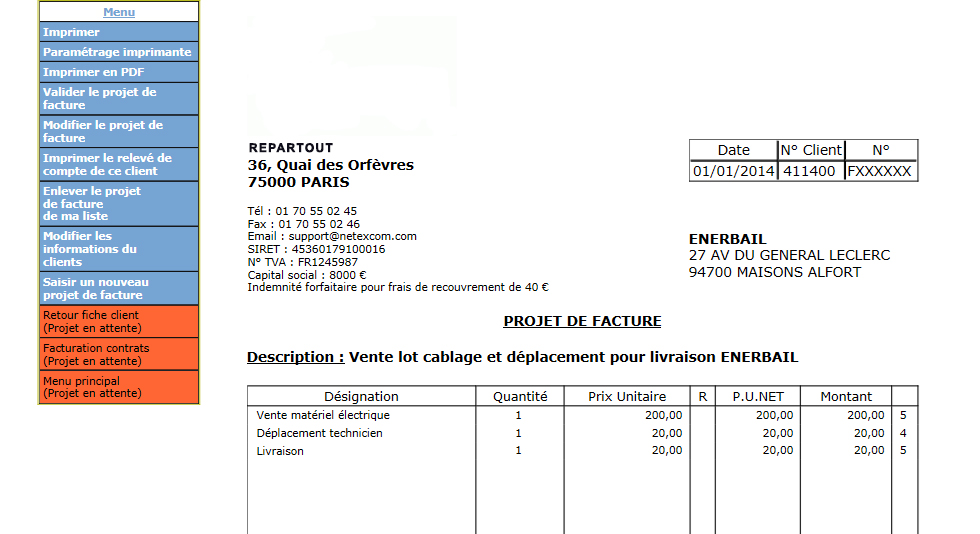 Menu
Imprimer
Paramétrage imprimante
Imprimer en PDF
Valider le projet de facture
Modifier le projet de facture
Imprimer le relevé de compte de ce client
Enlever le projet de facture de ma liste
Modifier les informations du clients
Saisir un nouveau projet de facture
Retour fiche client (Projet en attente)
Facturation contrats (Projet en attente)
Menu principal (Projet en attente)

REPARTOUT
36, Quai des Orfèvres
75000 PARIS

Tél : 01 70 55 02 45
Fax : 01 70 55 02 46
Email : support@netexcom.com
SIRET : 45360179100016
N° TVA : FR1245987
Capital social : 8000 €
Indemnité forfaitaire pour frais de recouvrement de 40 €

| Date | N° Client | N° |
|---|---|---|
| 01/01/2014 | 411400 | FXXXXXX |

ENERBAIL
27 AV DU GENERAL LECLERC
94700 MAISONS ALFORT

PROJET DE FACTURE

Description : Vente lot cablage et déplacement pour livraison ENERBAIL

| Désignation | Quantité | Prix Unitaire | R | P.U.NET | Montant | |
|---|---|---|---|---|---|---|
| Vente matériel électrique | 1 | 200,00 | | 200,00 | 200,00 | 5 |
| Déplacement technicien | 1 | 20,00 | | 20,00 | 20,00 | 4 |
| Livraison | 1 | 20,00 | | 20,00 | 20,00 | 5 |